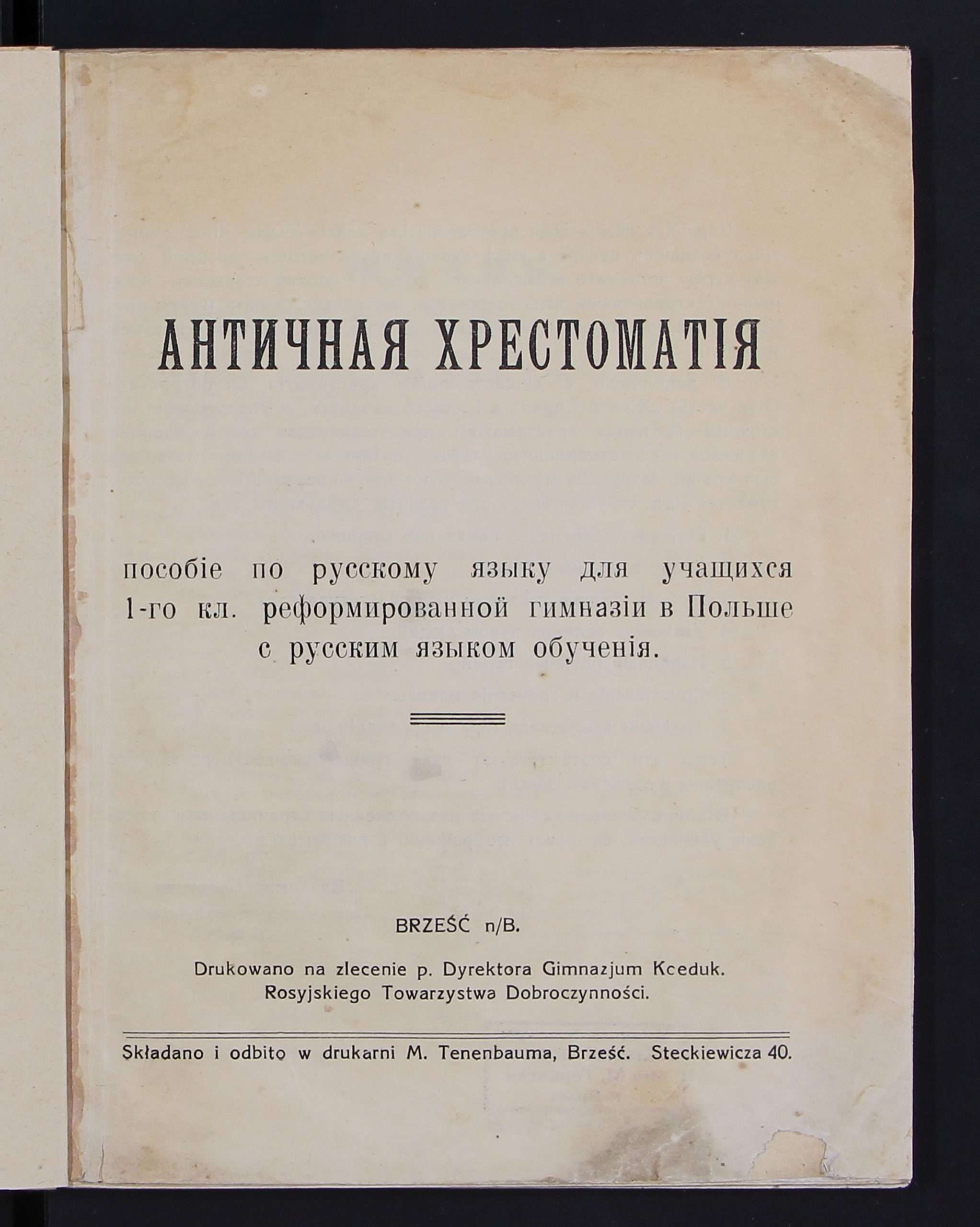 АНТИЧНАЯ ХРЕСТОМАТІЯ

пособіе по русскому языку для учащихся 1-го кл. реформированной гимназіи в Польше с русским языком обученія.

BRZEŚĆ n/B.

Drukowano na zlecenie p. Dyrektora Gimnazjum Koeduk. Rosyjskiego Towarzystwa Dobroczynności.

Składano i odbito w drukarni M. Tenenbauma, Brześć. Steckiewicza 40.